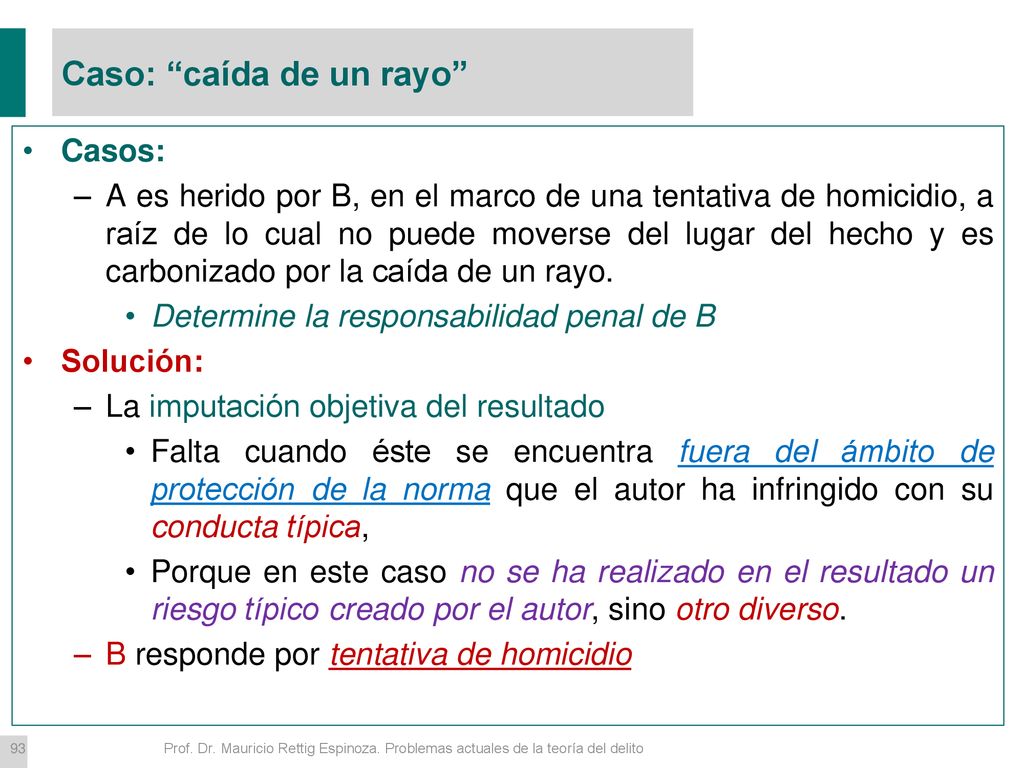 Caso: “caída de un rayo”

• Casos:
– A es herido por B, en el marco de una tentativa de homicidio, a raíz de lo cual no puede moverse del lugar del hecho y es carbonizado por la caída de un rayo.
• Determine la responsabilidad penal de B
• Solución:
– La imputación objetiva del resultado
• Falta cuando éste se encuentra fuera del ámbito de protección de la norma que el autor ha infringido con su conducta típica,
• Porque en este caso no se ha realizado en el resultado un riesgo típico creado por el autor, sino otro diverso.
– B responde por tentativa de homicidio

93

Prof. Dr. Mauricio Rettig Espinoza. Problemas actuales de la teoría del delito